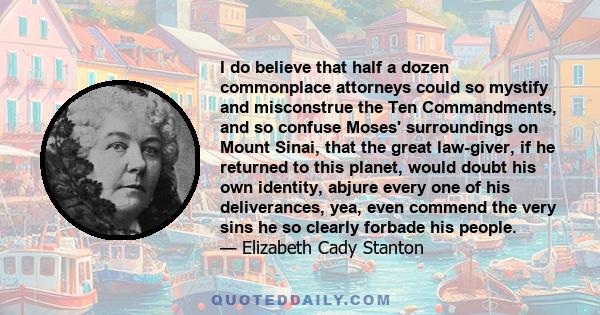 I do believe that half a dozen commonplace attorneys could so mystify and misconstrue the Ten Commandments, and so confuse Moses' surroundings on Mount Sinai, that the great law-giver, if he returned to this planet, would doubt his own identity, abjure every one of his deliverances, yea, even commend the very sins he so clearly forbade his people.
— Elizabeth Cady Stanton

QUOTEDDAILY.COM